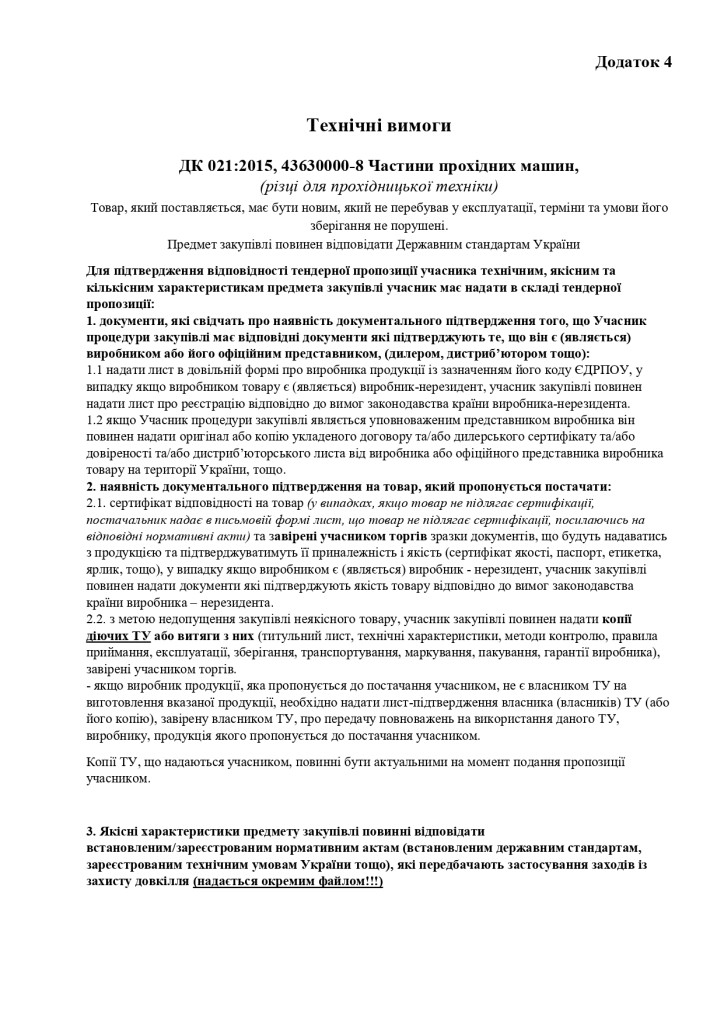 Додаток 4

Технічні вимоги

ДК 021:2015, 43630000-8 Частини прохідних машин,
(різці для прохідницької техніки)

Товар, який поставляється, має бути новим, який не перебував у експлуатації, терміни та умови його зберігання не порушені.
Предмет закупівлі повинен відповідати Державним стандартам України

Для підтвердження відповідності тендерної пропозиції учасника технічним, якісним та кількісним характеристикам предмета закупівлі учасник має надати в складі тендерної пропозиції:
1. документи, які свідчать про наявність документального підтвердження того, що Учасник процедури закупівлі має відповідні документи які підтверджують те, що він є (являється) виробником або його офіційним представником, (дилером, дистриб'ютором тощо):
1.1 надати лист в довільній формі про виробника продукції із зазначенням його коду ЄДРПОУ, у випадку якщо виробником товару є (являється) виробник-нерезидент, учасник закупівлі повинен надати лист про реєстрацію відповідно до вимог законодавства країни виробника-нерезидента.
1.2 якщо Учасник процедури закупівлі являється уповноваженим представником виробника він повинен надати оригінал або копію укладеного договору та/або дилерського сертифікату та/або довіреності та/або дистриб'юторського листа від виробника або офіційного представника виробника товару на території України, тощо.
2. наявність документального підтвердження на товар, який пропонується постачати:
2.1. сертифікат відповідності на товар (у випадках, якщо товар не підлягає сертифікації, постачальник надає в письмовій формі лист, що товар не підлягає сертифікації, посилаючись на відповідні нормативні акти) та завірені учасником торгів зразки документів, що будуть надаватись з продукцією та підтверджуватимуть її приналежність і якість (сертифікат якості, паспорт, етикетка, ярлик, тощо), у випадку якщо виробником є (являється) виробник - нерезидент, учасник закупівлі повинен надати документи які підтверджують якість товару відповідно до вимог законодавства країни виробника – нерезидента.
2.2. з метою недопущення закупівлі неякісного товару, учасник закупівлі повинен надати копії діючих ТУ або витяги з них (титульний лист, технічні характеристики, методи контролю, правила приймання, експлуатації, зберігання, транспортування, маркування, пакування, гарантії виробника), завірені учасником торгів.
- якщо виробник продукції, яка пропонується до постачання учасником, не є власником ТУ на виготовлення вказаної продукції, необхідно надати лист-підтвердження власника (власників) ТУ (або його копію), завірену власником ТУ, про передачу повноважень на використання даного ТУ, виробнику, продукція якого пропонується до постачання учасником.

Копії ТУ, що надаються учасником, повинні бути актуальними на момент подання пропозиції учасником.

3. Якісні характеристики предмету закупівлі повинні відповідати встановленим/зареєстрованим нормативним актам (встановленим державним стандартам, зареєстрованим технічним умовам України тощо), які передбачають застосування заходів із захисту довкілля (надається окремим файлом!!!)